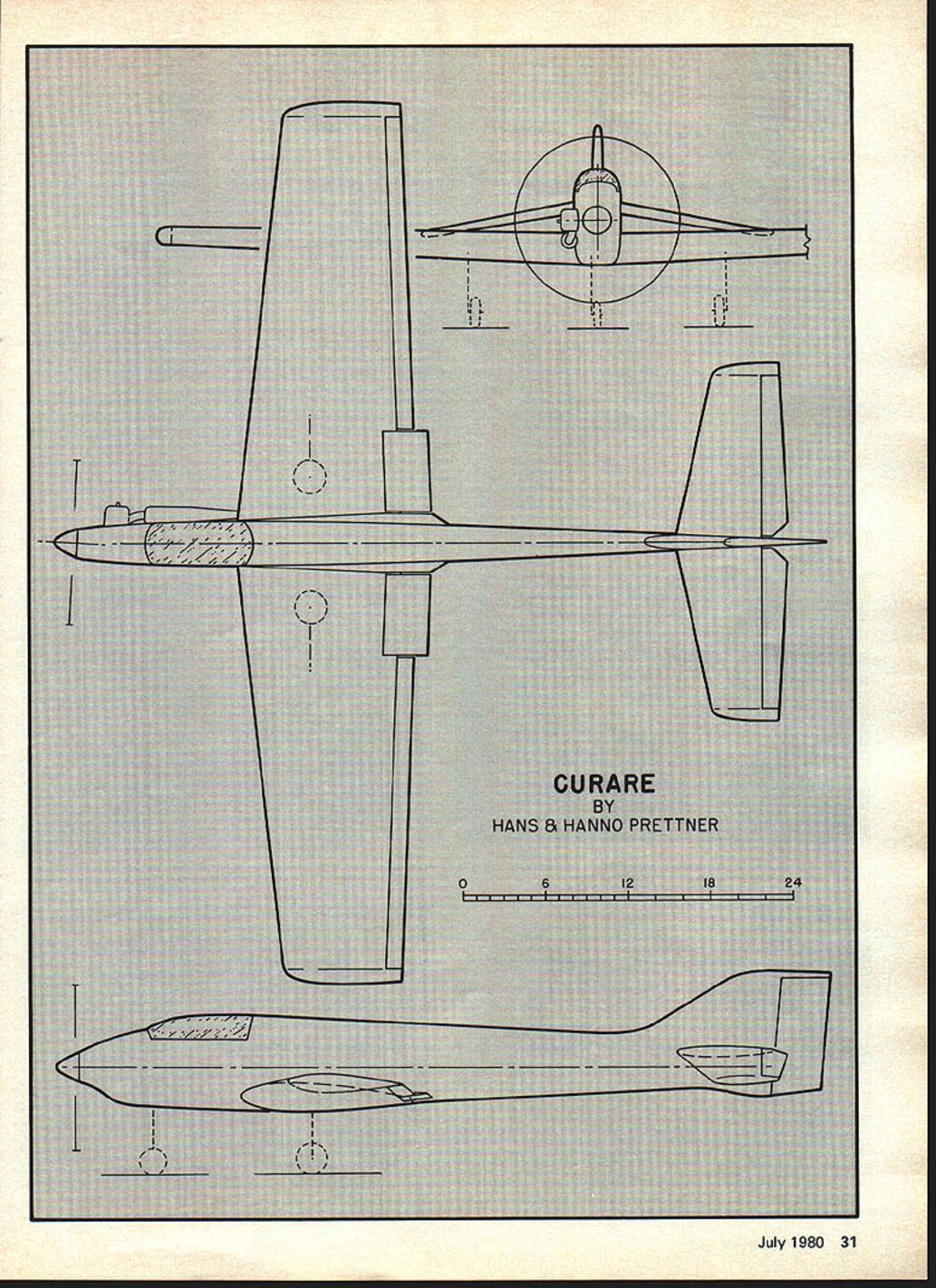 CURARE
BY
HANS & HANNO PRETTNER

0 6 12 18 24

July 1980 31